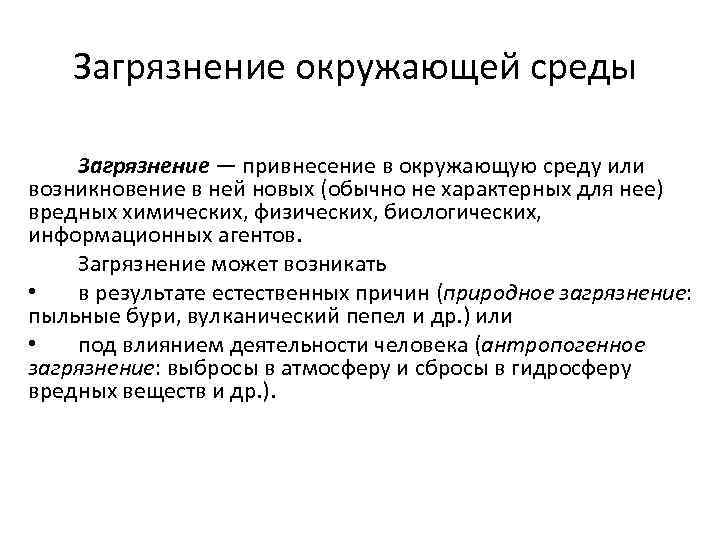 Загрязнение окружающей среды

Загрязнение — привнесение в окружающую среду или возникновение в ней новых (обычно не характерных для нее) вредных химических, физических, биологических, информационных агентов.

Загрязнение может возникать

• в результате естественных причин (природное загрязнение: пыльные бури, вулканический пепел и др.) или

• под влиянием деятельности человека (антропогенное загрязнение: выбросы в атмосферу и сбросы в гидросферу вредных веществ и др.).